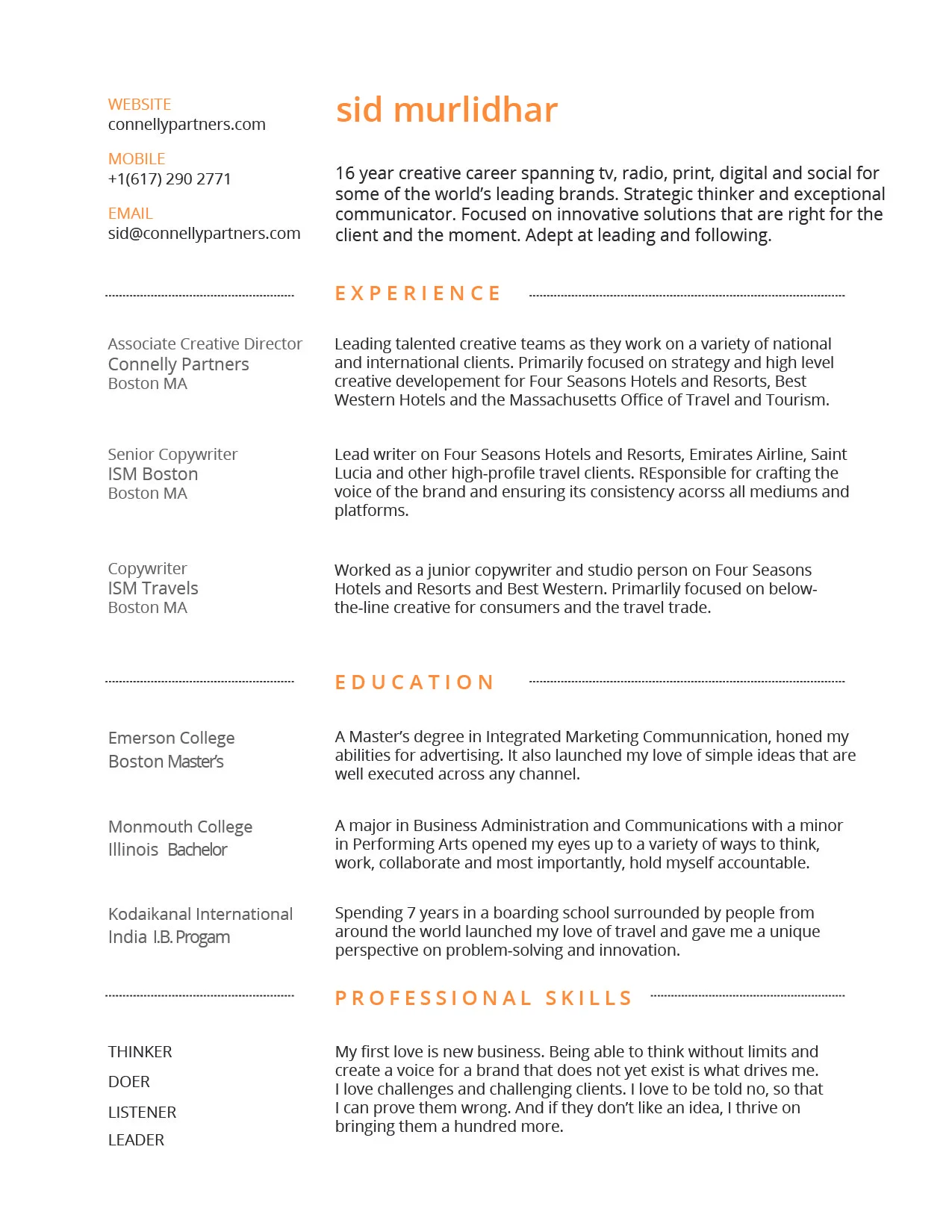 WEBSITE
connellypartners.com

MOBILE
+1(617) 290 2771

EMAIL
sid@connellypartners.com

sid murlidhar

16 year creative career spanning tv, radio, print, digital and social for some of the world's leading brands. Strategic thinker and exceptional communicator. Focused on innovative solutions that are right for the client and the moment. Adept at leading and following.

EXPERIENCE

Associate Creative Director
Connelly Partners
Boston MA

Leading talented creative teams as they work on a variety of national and international clients. Primarily focused on strategy and high level creative developement for Four Seasons Hotels and Resorts, Best Western Hotels and the Massachusetts Office of Travel and Tourism.

Senior Copywriter
ISM Boston
Boston MA

Lead writer on Four Seasons Hotels and Resorts, Emirates Airline, Saint Lucia and other high-profile travel clients. REsponsible for crafting the voice of the brand and ensuring its consistency acorss all mediums and platforms.

Copywriter
ISM Travels
Boston MA

Worked as a junior copywriter and studio person on Four Seasons Hotels and Resorts and Best Western. Primarlily focused on below-the-line creative for consumers and the travel trade.

EDUCATION

Emerson College
Boston Master's

A Master's degree in Integrated Marketing Communnication, honed my abilities for advertising. It also launched my love of simple ideas that are well executed across any channel.

Monmouth College
Illinois Bachelor

A major in Business Administration and Communications with a minor in Performing Arts opened my eyes up to a variety of ways to think, work, collaborate and most importantly, hold myself accountable.

Kodaikanal International
India I.B. Progam

Spending 7 years in a boarding school surrounded by people from around the world launched my love of travel and gave me a unique perspective on problem-solving and innovation.

PROFESSIONAL SKILLS

THINKER
DOER
LISTENER
LEADER

My first love is new business. Being able to think without limits and create a voice for a brand that does not yet exist is what drives me. I love challenges and challenging clients. I love to be told no, so that I can prove them wrong. And if they don't like an idea, I thrive on bringing them a hundred more.